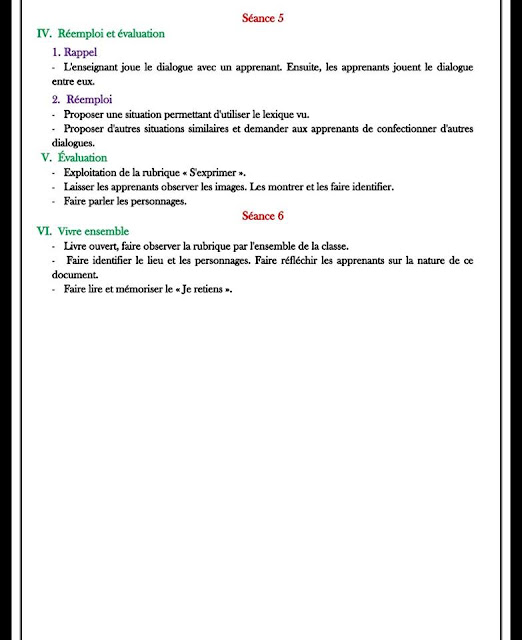 Séance 5

IV. Réemploi et évaluation

1. Rappel

- L'enseignant joue le dialogue avec un apprenant. Ensuite, les apprenants jouent le dialogue entre eux.

2. Réemploi

- Proposer une situation permettant d'utiliser le lexique vu.
- Proposer d'autres situations similaires et demander aux apprenants de confectionner d'autres dialogues.

V. Évaluation

- Exploitation de la rubrique « S'exprimer ».
- Laisser les apprenants observer les images. Les montrer et les faire identifier.
- Faire parler les personnages.

Séance 6

VI. Vivre ensemble

- Livre ouvert, faire observer la rubrique par l'ensemble de la classe.
- Faire identifier le lieu et les personnages. Faire réfléchir les apprenants sur la nature de ce document.
- Faire lire et mémoriser le « Je retiens ».